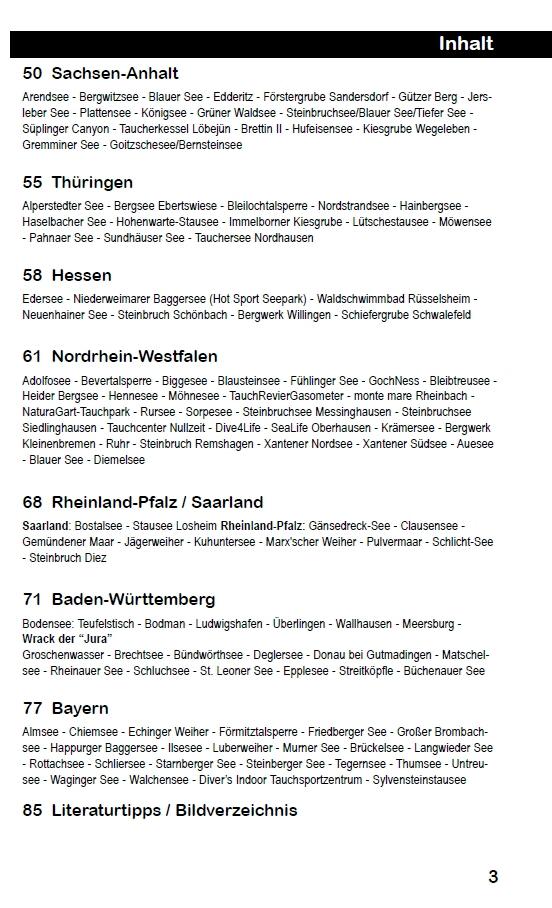 Inhalt

50 Sachsen-Anhalt

Arendsee - Bergwitzsee - Blauer See - Edderitz - Förstergrube Sandersdorf - Gützer Berg - Jersleber See - Plattensee - Königsee - Grüner Waldsee - Steinbruchsee/Blauer See/Tiefer See - Süplinger Canyon - Taucherkessel Löbejün - Brettin II - Hufeisensee - Kiesgrube Wegeleben - Gremminer See - Goitzschesee/Bernsteinsee

55 Thüringen

Alperstedter See - Bergsee Ebertswiese - Bleilochtalsperre - Nordstrandsee - Hainbergsee - Haselbacher See - Hohenwarte-Stausee - Immelborner Kiesgrube - Lütschestausee - Möwensee - Pahnaer See - Sundhäuser See - Tauchersee Nordhausen

58 Hessen

Edersee - Niederweimarer Baggersee (Hot Sport Seepark) - Waldschwimmbad Rüsselsheim - Neuenhainer See - Steinbruch Schönbach - Bergwerk Willingen - Schiefergrube Schwalefeld

61 Nordrhein-Westfalen

Adolfosee - Bevertalsperre - Biggesee - Blausteinsee - Fühlinger See - GochNess - Bleibtreusee - Heider Bergsee - Hennesee - Möhnesee - TauchRevierGasometer - monte mare Rheinbach - NaturaGart-Tauchpark - Rursee - Sorpesee - Steinbruchsee Messinghausen - Steinbruchsee Siedlinghausen - Tauchcenter Nullzeit - Dive4Life - SeaLife Oberhausen - Krämersee - Bergwerk Kleinenbremen - Ruhr - Steinbruch Remshagen - Xantener Nordsee - Xantener Südsee - Auesee - Blauer See - Diemelsee

68 Rheinland-Pfalz / Saarland

Saarland: Bostalsee - Stausee Losheim Rheinland-Pfalz: Gänsedreck-See - Clausensee - Gemündener Maar - Jägerweiher - Kuhuntersee - Marx'scher Weiher - Pulvermaar - Schlicht-See - Steinbruch Diez

71 Baden-Württemberg

Bodensee: Teufelstisch - Bodman - Ludwigshafen - Überlingen - Wallhausen - Meersburg - Wrack der "Jura"
Groschenwasser - Brechtsee - Bündwörthsee - Deglersee - Donau bei Gutmadingen - Matschelsee - Rheinauer See - Schluchsee - St. Leoner See - Epplesee - Streitköpfle - Büchenauer See

77 Bayern

Almsee - Chiemsee - Echinger Weiher - Förmitztalsperre - Friedberger See - Großer Brombachsee - Happurger Baggersee - Ilsesee - Luberweiher - Murner See - Brückelsee - Langwieder See - Rottachsee - Schliersee - Starnberger See - Steinberger See - Tegernsee - Thumsee - Untreusee - Waginger See - Walchensee - Diver's Indoor Tauchsportzentrum - Sylvensteinstausee

85 Literaturtipps / Bildverzeichnis

3